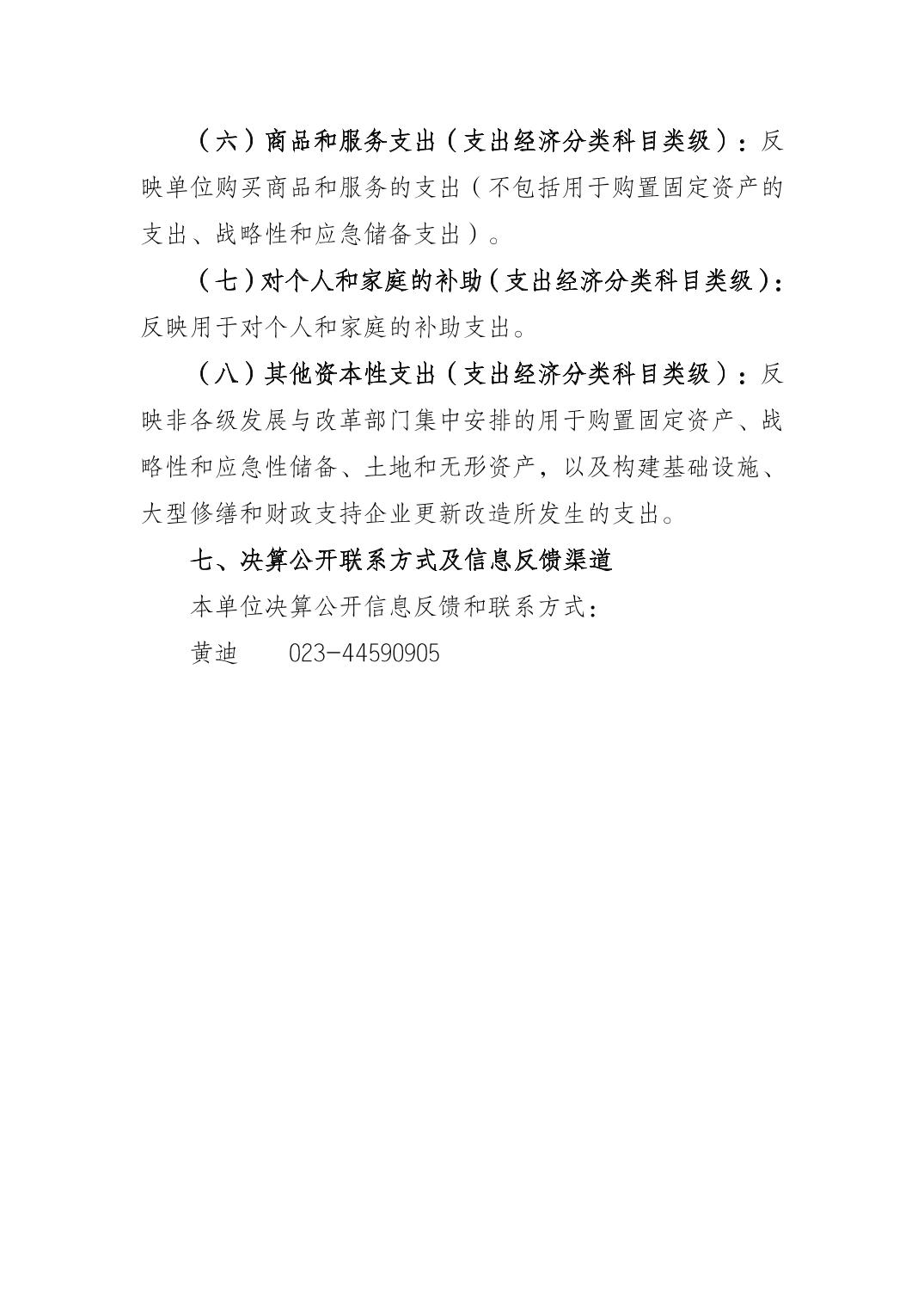 （六）商品和服务支出（支出经济分类科目类级）：反映单位购买商品和服务的支出（不包括用于购置固定资产的支出、战略性和应急储备支出）。

（七）对个人和家庭的补助（支出经济分类科目类级）：反映用于对个人和家庭的补助支出。

（八）其他资本性支出（支出经济分类科目类级）：反映非各级发展与改革部门集中安排的用于购置固定资产、战略性和应急性储备、土地和无形资产，以及构建基础设施、大型修缮和财政支持企业更新改造所发生的支出。

七、决算公开联系方式及信息反馈渠道

本单位决算公开信息反馈和联系方式：

黄迪　　023-44590905